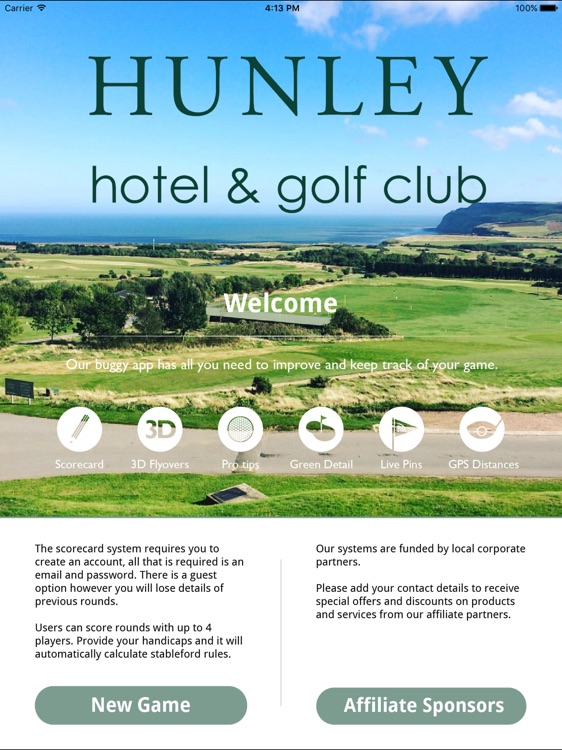 Carrier 4:13 PM 100%

HUNLEY

hotel & golf club

Welcome

Our buggy app has all you need to improve and keep track of your game.

3D

Scorecard 3D Flyovers Pro tips Green Detail Live Pins GPS Distances

The scorecard system requires you to create an account, all that is required is an email and password. There is a guest option however you will lose details of previous rounds.

Users can score rounds with up to 4 players. Provide your handicaps and it will automatically calculate stableford rules.

New Game

Our systems are funded by local corporate partners.

Please add your contact details to receive special offers and discounts on products and services from our affiliate partners.

Affiliate Sponsors